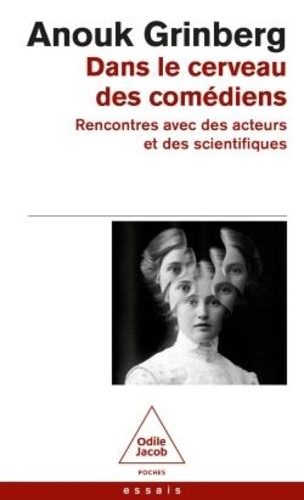 Anouk Grinberg

Dans le cerveau des comédiens

Rencontres avec des acteurs et des scientifiques

Odile Jacob

POCHES

essais